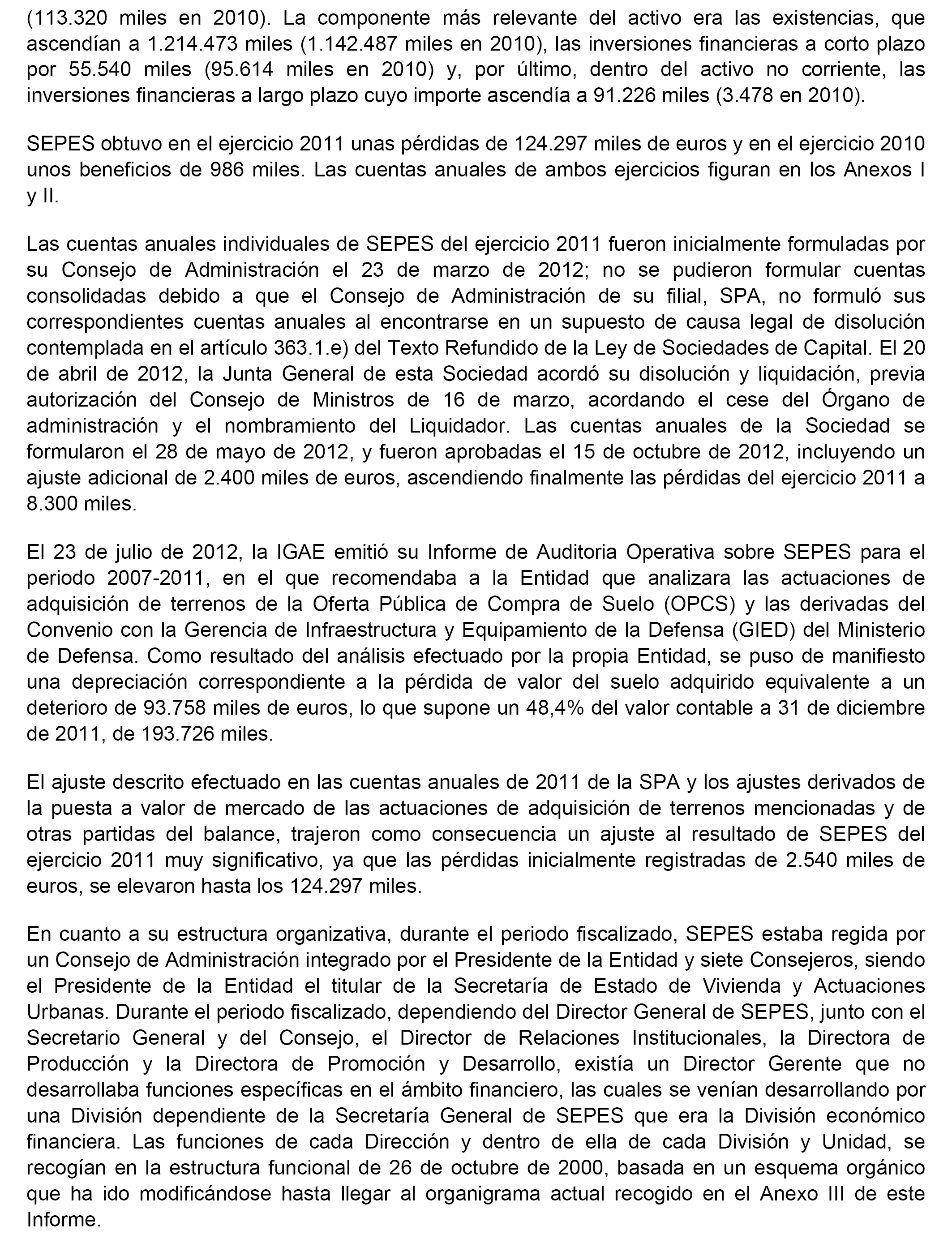 (113.320 miles en 2010). La componente más relevante del activo era las existencias, que ascendían a 1.214.473 miles (1.142.487 miles en 2010), las inversiones financieras a corto plazo por 55.540 miles (95.614 miles en 2010) y, por último, dentro del activo no corriente, las inversiones financieras a largo plazo cuyo importe ascendía a 91.226 miles (3.478 en 2010).

SEPES obtuvo en el ejercicio 2011 unas pérdidas de 124.297 miles de euros y en el ejercicio 2010 unos beneficios de 986 miles. Las cuentas anuales de ambos ejercicios figuran en los Anexos I y II.

Las cuentas anuales individuales de SEPES del ejercicio 2011 fueron inicialmente formuladas por su Consejo de Administración el 23 de marzo de 2012; no se pudieron formular cuentas consolidadas debido a que el Consejo de Administración de su filial, SPA, no formuló sus correspondientes cuentas anuales al encontrarse en un supuesto de causa legal de disolución contemplada en el artículo 363.1.e) del Texto Refundido de la Ley de Sociedades de Capital. El 20 de abril de 2012, la Junta General de esta Sociedad acordó su disolución y liquidación, previa autorización del Consejo de Ministros de 16 de marzo, acordando el cese del Órgano de administración y el nombramiento del Liquidador. Las cuentas anuales de la Sociedad se formularon el 28 de mayo de 2012, y fueron aprobadas el 15 de octubre de 2012, incluyendo un ajuste adicional de 2.400 miles de euros, ascendiendo finalmente las pérdidas del ejercicio 2011 a 8.300 miles.

El 23 de julio de 2012, la IGAE emitió su Informe de Auditoria Operativa sobre SEPES para el periodo 2007-2011, en el que recomendaba a la Entidad que analizara las actuaciones de adquisición de terrenos de la Oferta Pública de Compra de Suelo (OPCS) y las derivadas del Convenio con la Gerencia de Infraestructura y Equipamiento de la Defensa (GIED) del Ministerio de Defensa. Como resultado del análisis efectuado por la propia Entidad, se puso de manifiesto una depreciación correspondiente a la pérdida de valor del suelo adquirido equivalente a un deterioro de 93.758 miles de euros, lo que supone un 48,4% del valor contable a 31 de diciembre de 2011, de 193.726 miles.

El ajuste descrito efectuado en las cuentas anuales de 2011 de la SPA y los ajustes derivados de la puesta a valor de mercado de las actuaciones de adquisición de terrenos mencionadas y de otras partidas del balance, trajeron como consecuencia un ajuste al resultado de SEPES del ejercicio 2011 muy significativo, ya que las pérdidas inicialmente registradas de 2.540 miles de euros, se elevaron hasta los 124.297 miles.

En cuanto a su estructura organizativa, durante el periodo fiscalizado, SEPES estaba regida por un Consejo de Administración integrado por el Presidente de la Entidad y siete Consejeros, siendo el Presidente de la Entidad el titular de la Secretaría de Estado de Vivienda y Actuaciones Urbanas. Durante el periodo fiscalizado, dependiendo del Director General de SEPES, junto con el Secretario General y del Consejo, el Director de Relaciones Institucionales, la Directora de Producción y la Directora de Promoción y Desarrollo, existía un Director Gerente que no desarrollaba funciones específicas en el ámbito financiero, las cuales se venían desarrollando por una División dependiente de la Secretaría General de SEPES que era la División económico financiera. Las funciones de cada Dirección y dentro de ella de cada División y Unidad, se recogían en la estructura funcional de 26 de octubre de 2000, basada en un esquema orgánico que ha ido modificándose hasta llegar al organigrama actual recogido en el Anexo III de este Informe.